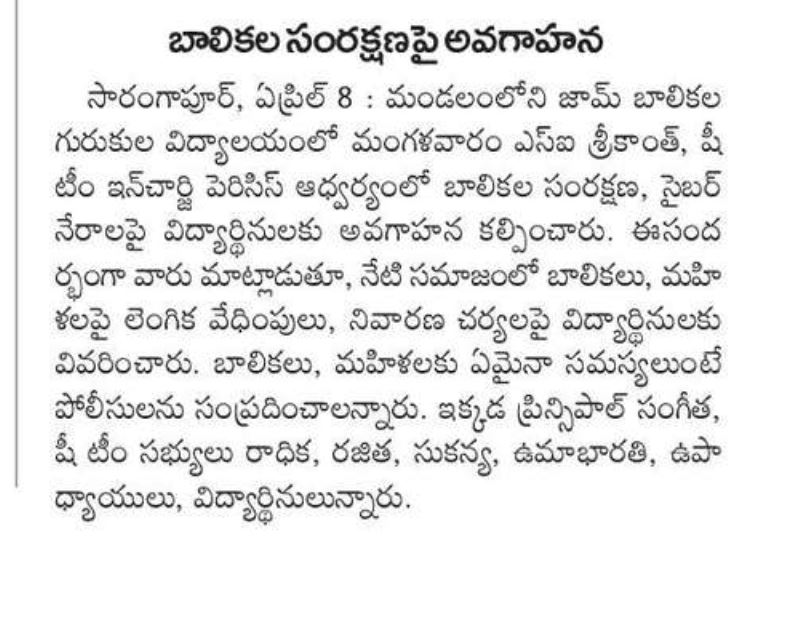 బాలికల సంరక్షణపై అవగాహన

సారంగాపూర్, ఏప్రిల్ 8 : మండలంలోని జామ్ బాలికల గురుకుల విద్యాలయంలో మంగళవారం ఎస్ఐ శ్రీకాంత్, షీ టీం ఇన్‌చార్జి పెరిసిస్ ఆధ్వర్యంలో బాలికల సంరక్షణ, సైబర్ నేరాలపై విద్యార్థినులకు అవగాహన కల్పించారు. ఈసందర్భంగా వారు మాట్లాడుతూ, నేటి సమాజంలో బాలికలు, మహిళలపై లెంగిక వేధింపులు, నివారణ చర్యలపై విద్యార్థినులకు వివరించారు. బాలికలు, మహిళలకు ఏమైనా సమస్యలుంటే పోలీసులను సంప్రదించాలన్నారు. ఇక్కడ ప్రిన్సిపాల్ సంగీత, షీ టీం సభ్యులు రాధిక, రజిత, సుకన్య, ఉమాభారతి, ఉపాధ్యాయులు, విద్యార్థినులున్నారు.